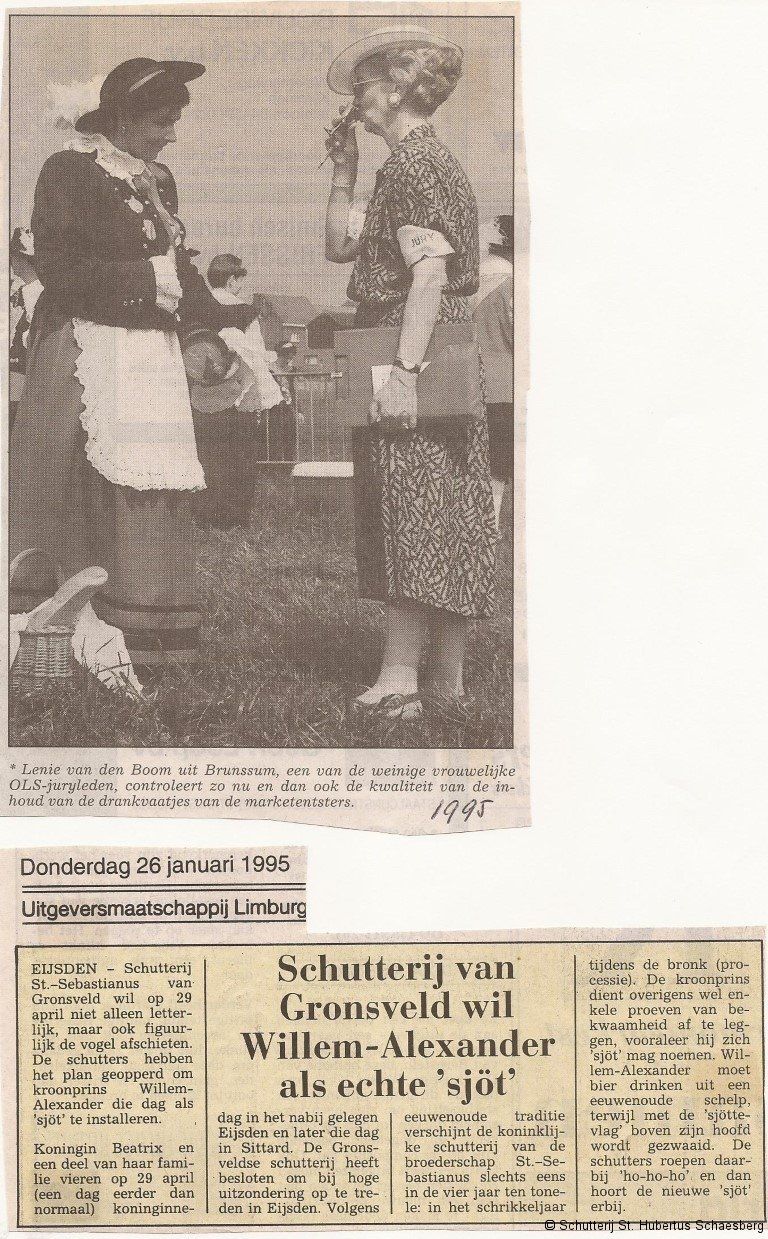 JURY

* Lenie van den Boom uit Brunssum, een van de weinige vrouwelijke OLS-juryleden, controleert zo nu en dan ook de kwaliteit van de inhoud van de drankvaatjes van de marketentsters.

1995

Donderdag 26 januari 1995

Uitgeversmaatschappij Limburg

Schutterij van Gronsveld wil Willem-Alexander als echte 'sjöt'

EIJSDEN – Schutterij St.-Sebastianus van Gronsveld wil op 29 april niet alleen letterlijk, maar ook figuurlijk de vogel afschieten. De schutters hebben het plan geopperd om kroonprins Willem-Alexander die dag als 'sjöt' te installeren.

Koningin Beatrix en een deel van haar familie vieren op 29 april (een dag eerder dan normaal) koninginnedag in het nabij gelegen Eijsden en later die dag in Sittard. De Gronsveldse schutterij heeft besloten om bij hoge uitzondering op te treden in Eijsden. Volgens eeuwenoude traditie verschijnt de koninklijke schutterij van de broederschap St.-Sebastianus slechts eens in de vier jaar ten tonele: in het schrikkeljaar tijdens de bronk (processie). De kroonprins dient overigens wel enkele proeven van bekwaamheid af te leggen, vooraleer hij zich 'sjöt' mag noemen. Willem-Alexander moet bier drinken uit een eeuwenoude schelp, terwijl met de 'sjöttevlag' boven zijn hoofd wordt gezwaaid. De schutters roepen daarbij 'ho-ho-ho' en dan hoort de nieuwe 'sjöt' erbij.

© Schutterij St. Hubertus Schaesberg